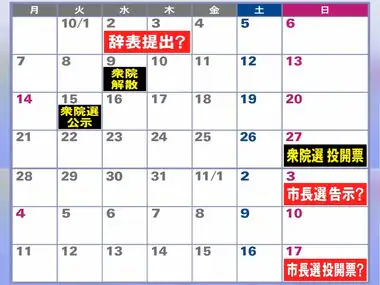 | 月 | 火 | 水 | 木 | 金 | 土 | 日 |
|---|---|---|---|---|---|---|
| | 10/1 | 2 辞表提出? | 3 | 4 | 5 | 6 |
| 7 | 8 | 9 衆院解散 | 10 | 11 | 12 | 13 |
| 14 | 15 衆院選公示 | 16 | 17 | 18 | 19 | 20 |
| 21 | 22 | 23 | 24 | 25 | 26 | 27 衆院選 投開票 |
| 28 | 29 | 30 | 31 | 11/1 | 2 | 3 市長選告示? |
| 4 | 5 | 6 | 7 | 8 | 9 | 10 |
| 11 | 12 | 13 | 14 | 15 | 16 | 17 市長選投開票? |